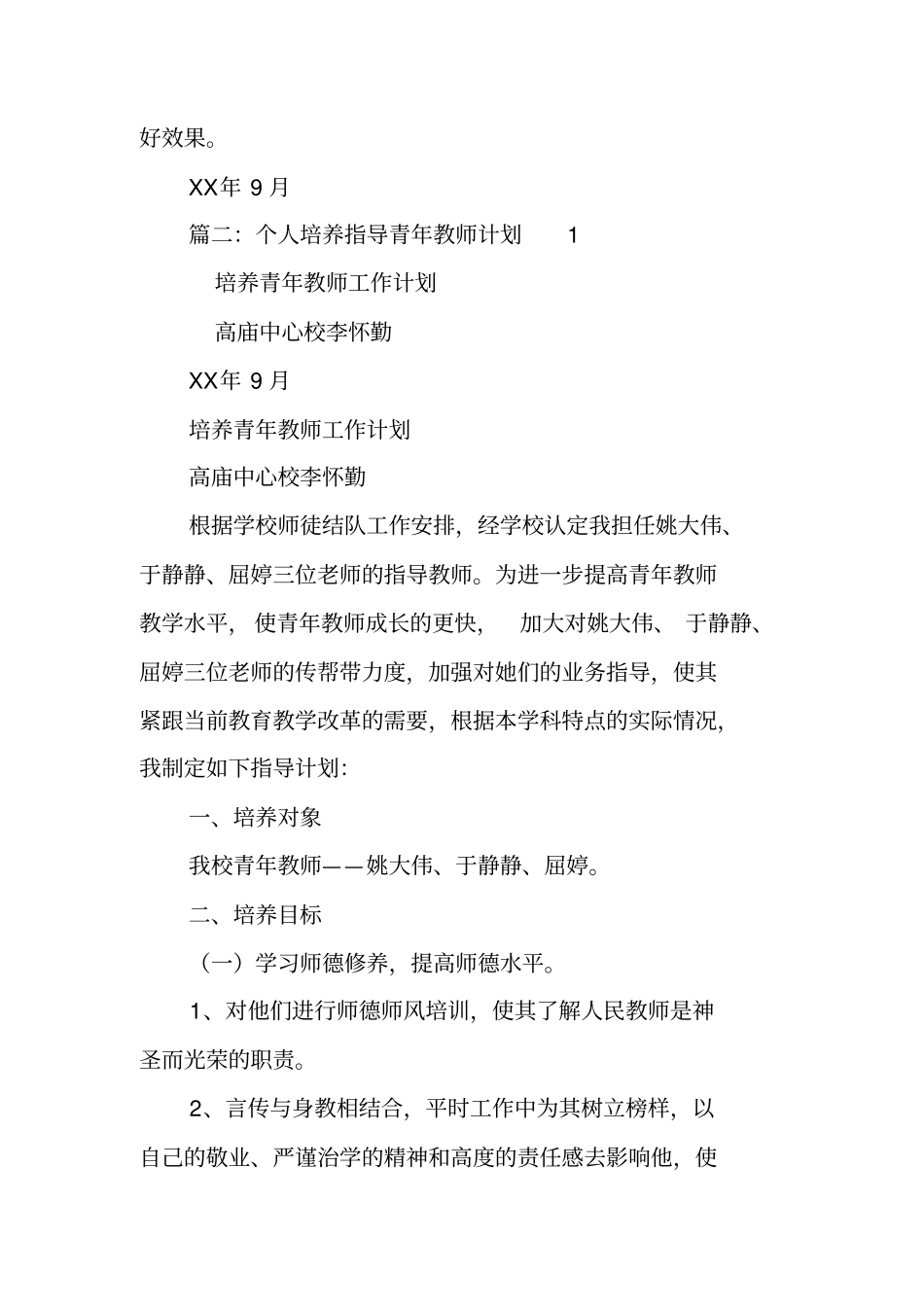 好效果。

XX年 9 月

篇二：个人培养指导青年教师计划 1

培养青年教师工作计划

高庙中心校李怀勤

XX年 9 月

培养青年教师工作计划

高庙中心校李怀勤

根据学校师徒结队工作安排，经学校认定我担任姚大伟、于静静、屈婷三位老师的指导教师。为进一步提高青年教师教学水平，使青年教师成长的更快，加大对姚大伟、于静静、屈婷三位老师的传帮带力度，加强对她们的业务指导，使其紧跟当前教育教学改革的需要，根据本学科特点的实际情况，我制定如下指导计划：

一、培养对象

我校青年教师——姚大伟、于静静、屈婷。

二、培养目标

（一）学习师德修养，提高师德水平。

1、对他们进行师德师风培训，使其了解人民教师是神圣而光荣的职责。

2、言传与身教相结合，平时工作中为其树立榜样，以自己的敬业、严谨治学的精神和高度的责任感去影响他，使